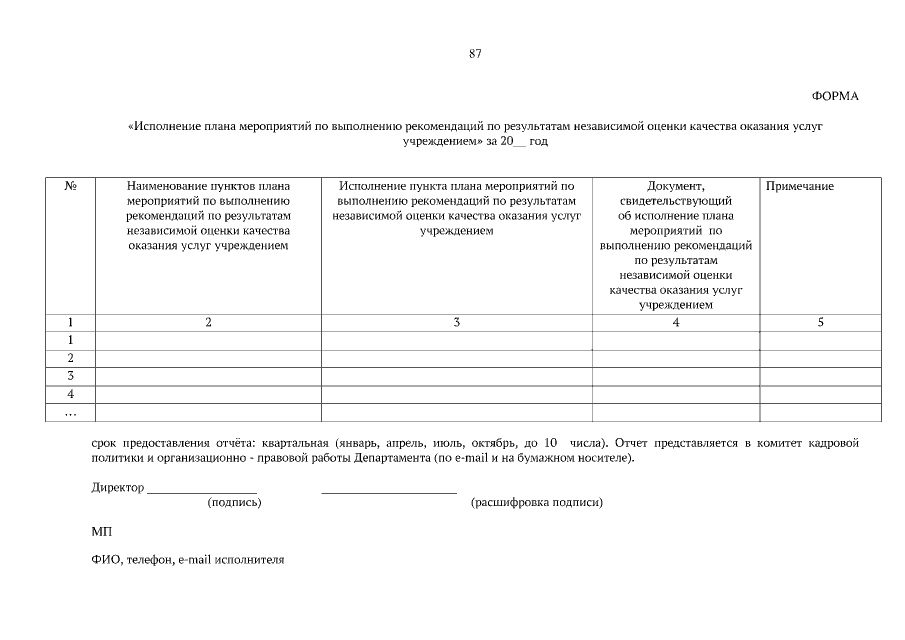 87

ФОРМА

«Исполнение плана мероприятий по выполнению рекомендаций по результатам независимой оценки качества оказания услуг учреждением» за 20__ год

| № | Наименование пунктов плана мероприятий по выполнению рекомендаций по результатам независимой оценки качества оказания услуг учреждением | Исполнение пункта плана мероприятий по выполнению рекомендаций по результатам независимой оценки качества оказания услуг учреждением | Документ, свидетельствующий об исполнение плана мероприятий по выполнению рекомендаций по результатам независимой оценки качества оказания услуг учреждением | Примечание |
|---|---|---|---|---|
| 1 | 2 | 3 | 4 | 5 |
| 1 | | | | |
| 2 | | | | |
| 3 | | | | |
| 4 | | | | |
| … | | | | |

срок предоставления отчёта: квартальная (январь, апрель, июль, октябрь, до 10 числа). Отчет представляется в комитет кадровой политики и организационно - правовой работы Департамента (по e-mail и на бумажном носителе).

Директор ________________ ____________________
(подпись) (расшифровка подписи)

МП

ФИО, телефон, e-mail исполнителя